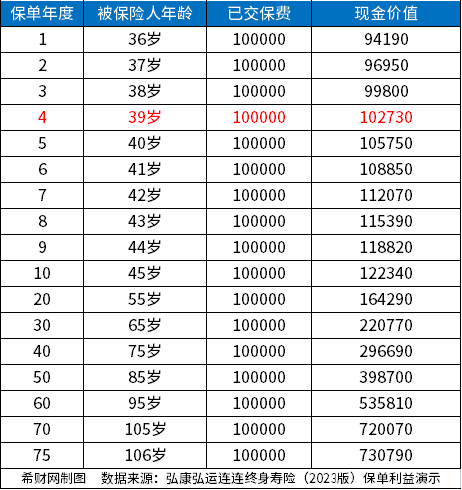 | 保单年度 | 被保险人年龄 | 已交保费 | 现金价值 |
|---|---|---|---|
| 1 | 36岁 | 100000 | 94190 |
| 2 | 37岁 | 100000 | 96950 |
| 3 | 38岁 | 100000 | 99800 |
| 4 | 39岁 | 100000 | 102730 |
| 5 | 40岁 | 100000 | 105750 |
| 6 | 41岁 | 100000 | 108850 |
| 7 | 42岁 | 100000 | 112070 |
| 8 | 43岁 | 100000 | 115390 |
| 9 | 44岁 | 100000 | 118820 |
| 10 | 45岁 | 100000 | 122340 |
| 20 | 55岁 | 100000 | 164290 |
| 30 | 65岁 | 100000 | 220770 |
| 40 | 75岁 | 100000 | 296690 |
| 50 | 85岁 | 100000 | 398700 |
| 60 | 95岁 | 100000 | 535810 |
| 70 | 105岁 | 100000 | 720070 |
| 75 | 106岁 | 100000 | 730790 |

希财网制图 数据来源：弘康弘运连连终身寿险（2023版）保单利益演示